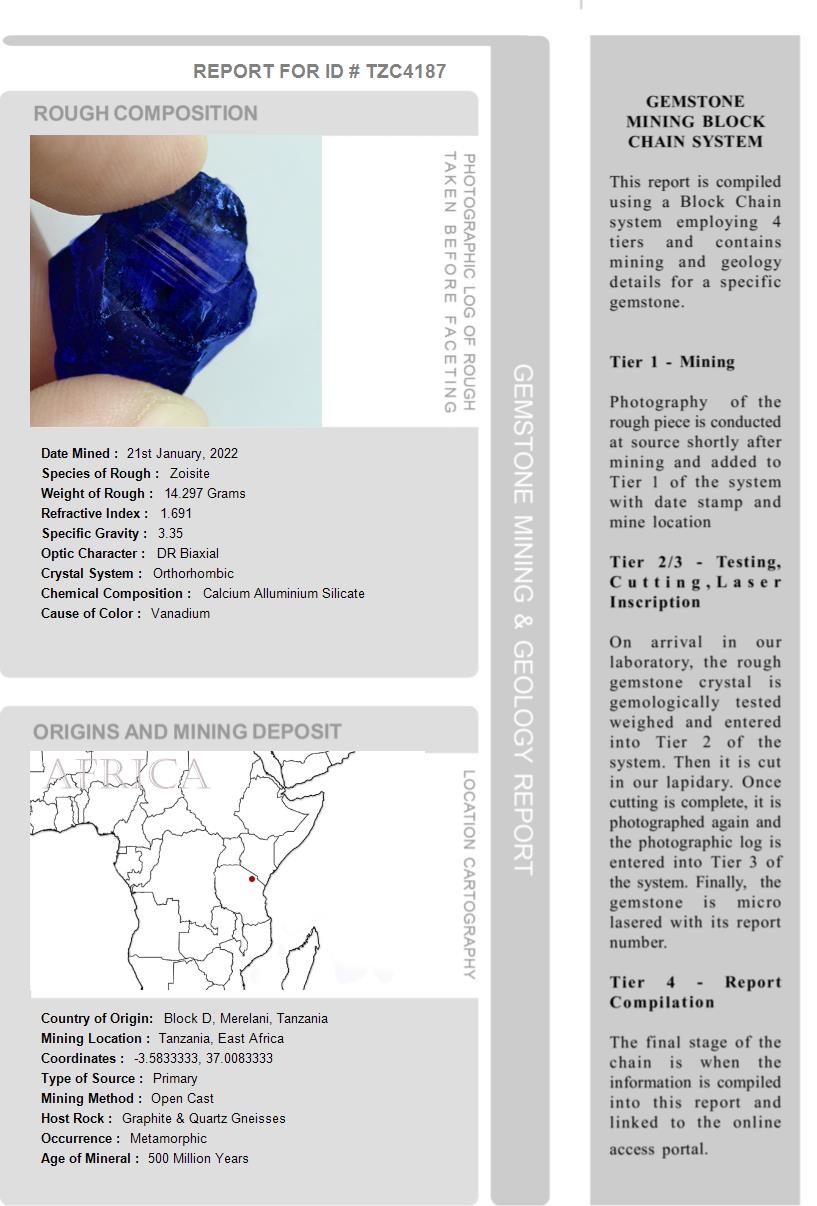 REPORT FOR ID # TZC4187

ROUGH COMPOSITION

PHOTOGRAPHIC LOG OF ROUGH TAKEN BEFORE FACETING

Date Mined : 21st January, 2022
Species of Rough : Zoisite
Weight of Rough : 14.297 Grams
Refractive Index : 1.691
Specific Gravity : 3.35
Optic Character : DR Biaxial
Crystal System : Orthorhombic
Chemical Composition : Calcium Alluminium Silicate
Cause of Color : Vanadium

ORIGINS AND MINING DEPOSIT

AFRICA

LOCATION CARTOGRAPHY

Country of Origin: Block D, Merelani, Tanzania
Mining Location : Tanzania, East Africa
Coordinates : -3.5833333, 37.0083333
Type of Source : Primary
Mining Method : Open Cast
Host Rock : Graphite & Quartz Gneisses
Occurrence : Metamorphic
Age of Mineral : 500 Million Years

GEMSTONE MINING & GEOLOGY REPORT

GEMSTONE MINING BLOCK CHAIN SYSTEM

This report is compiled using a Block Chain system employing 4 tiers and contains mining and geology details for a specific gemstone.

Tier 1 - Mining

Photography of the rough piece is conducted at source shortly after mining and added to Tier 1 of the system with date stamp and mine location

Tier 2/3 - Testing, Cutting, Laser Inscription

On arrival in our laboratory, the rough gemstone crystal is gemologically tested weighed and entered into Tier 2 of the system. Then it is cut in our lapidary. Once cutting is complete, it is photographed again and the photographic log is entered into Tier 3 of the system. Finally, the gemstone is micro lasered with its report number.

Tier 4 - Report Compilation

The final stage of the chain is when the information is compiled into this report and linked to the online access portal.